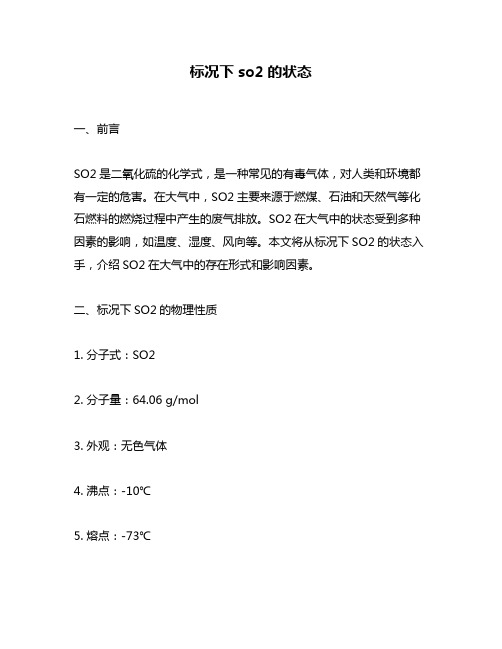 标况下 so2 的状态

一、前言

SO2 是二氧化硫的化学式，是一种常见的有毒气体，对人类和环境都有一定的危害。在大气中，SO2 主要来源于燃煤、石油和天然气等化石燃料的燃烧过程中产生的废气排放。SO2 在大气中的状态受到多种因素的影响，如温度、湿度、风向等。本文将从标况下 SO2 的状态入手，介绍 SO2 在大气中的存在形式和影响因素。

二、标况下 SO2 的物理性质

1. 分子式：SO2

2. 分子量：64.06 g/mol

3. 外观：无色气体

4. 沸点：-10℃

5. 熔点：-73℃